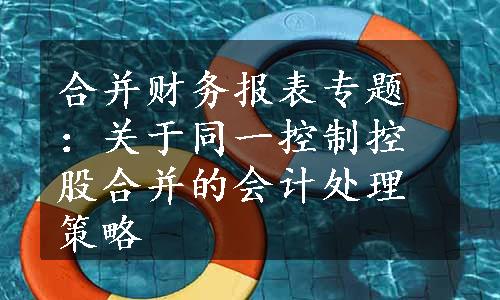 合并财务报表专题：关于同一控制控股合并的会计处理策略